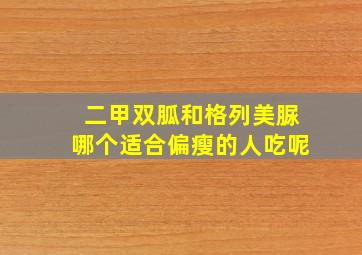 二甲双胍和格列美脲
哪个适合偏瘦的人吃呢